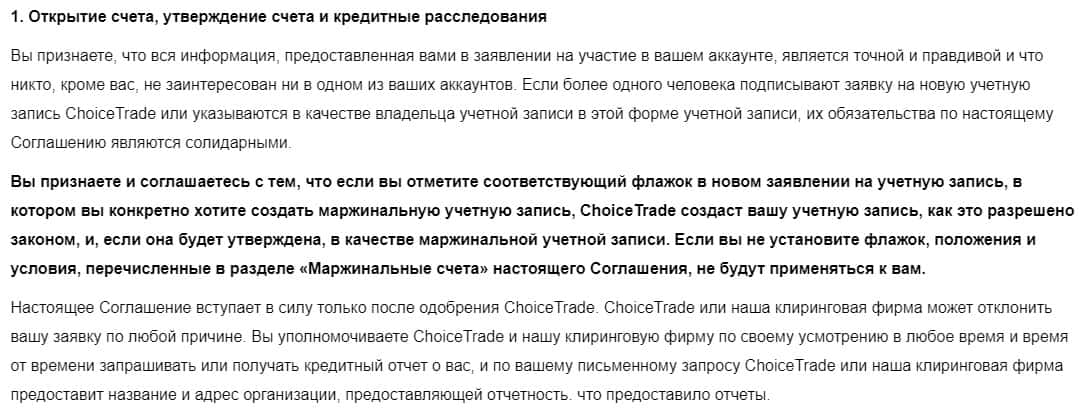 1. Открытие счета, утверждение счета и кредитные расследования

Вы признаете, что вся информация, предоставленная вами в заявлении на участие в вашем аккаунте, является точной и правдивой и что никто, кроме вас, не заинтересован ни в одном из ваших аккаунтов. Если более одного человека подписывают заявку на новую учетную запись ChoiceTrade или указываются в качестве владельца учетной записи в этой форме учетной записи, их обязательства по настоящему Соглашению являются солидарными.

Вы признаете и соглашаетесь с тем, что если вы отметите соответствующий флажок в новом заявлении на учетную запись, в котором вы конкретно хотите создать маржинальную учетную запись, ChoiceTrade создаст вашу учетную запись, как это разрешено законом, и, если она будет утверждена, в качестве маржинальной учетной записи. Если вы не установите флажок, положения и условия, перечисленные в разделе «Маржинальные счета» настоящего Соглашения, не будут применяться к вам.

Настоящее Соглашение вступает в силу только после одобрения ChoiceTrade. ChoiceTrade или наша клиринговая фирма может отклонить вашу заявку по любой причине. Вы уполномочиваете ChoiceTrade и нашу клиринговую фирму по своему усмотрению в любое время и время от времени запрашивать или получать кредитный отчет о вас, и по вашему письменному запросу ChoiceTrade или наша клиринговая фирма предоставит название и адрес организации, предоставляющей отчетность. что предоставило отчеты.